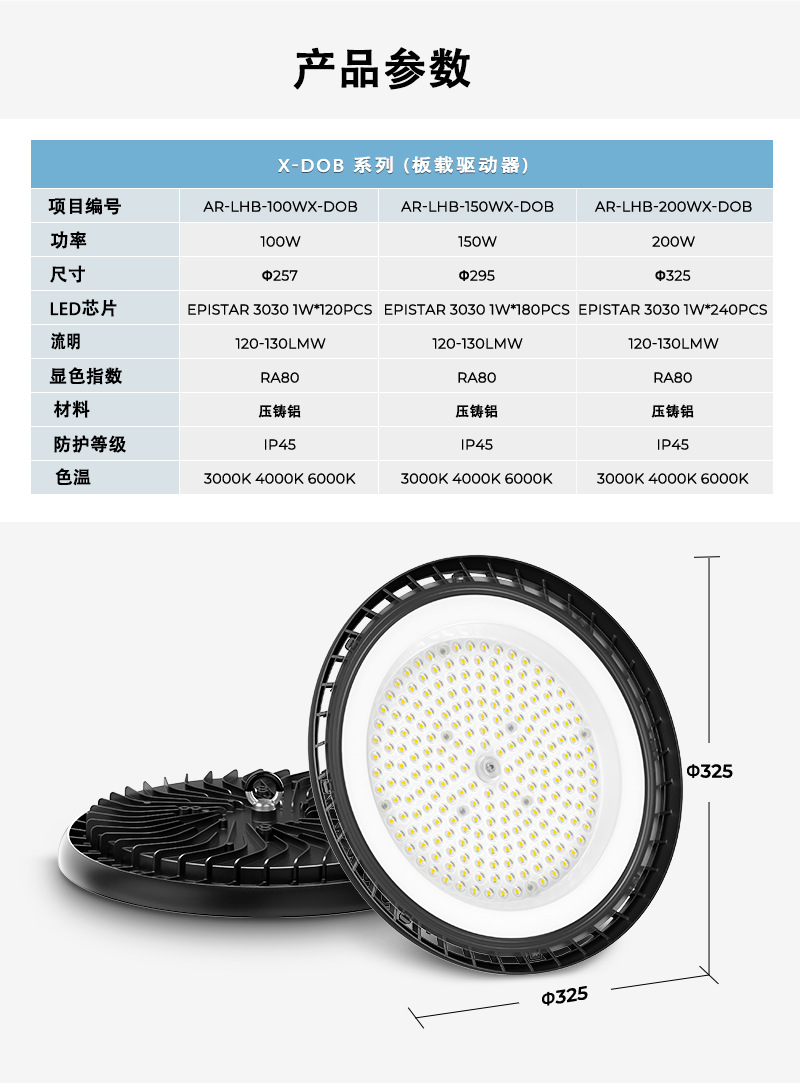 产品参数

| X-DOB 系列（板载驱动器） | | | |
|---|---|---|---|
| 项目编号 | AR-LHB-100WX-DOB | AR-LHB-150WX-DOB | AR-LHB-200WX-DOB |
| 功率 | 100W | 150W | 200W |
| 尺寸 | Φ257 | Φ295 | Φ325 |
| LED芯片 | EPISTAR 3030 1W*120PCS | EPISTAR 3030 1W*180PCS | EPISTAR 3030 1W*240PCS |
| 流明 | 120-130LMW | 120-130LMW | 120-130LMW |
| 显色指数 | RA80 | RA80 | RA80 |
| 材料 | 压铸铝 | 压铸铝 | 压铸铝 |
| 防护等级 | IP45 | IP45 | IP45 |
| 色温 | 3000K 4000K 6000K | 3000K 4000K 6000K | 3000K 4000K 6000K |

Φ325

Φ325